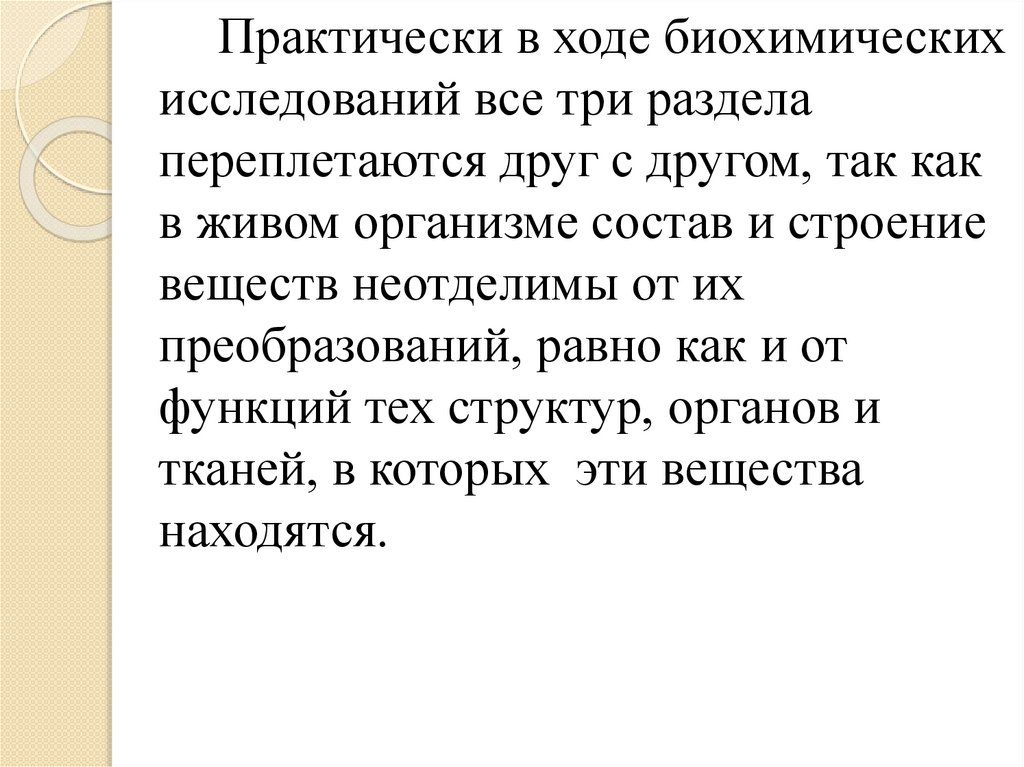 Практически в ходе биохимических исследований все три раздела переплетаются друг с другом, так как в живом организме состав и строение веществ неотделимы от их преобразований, равно как и от функций тех структур, органов и тканей, в которых  эти вещества находятся.